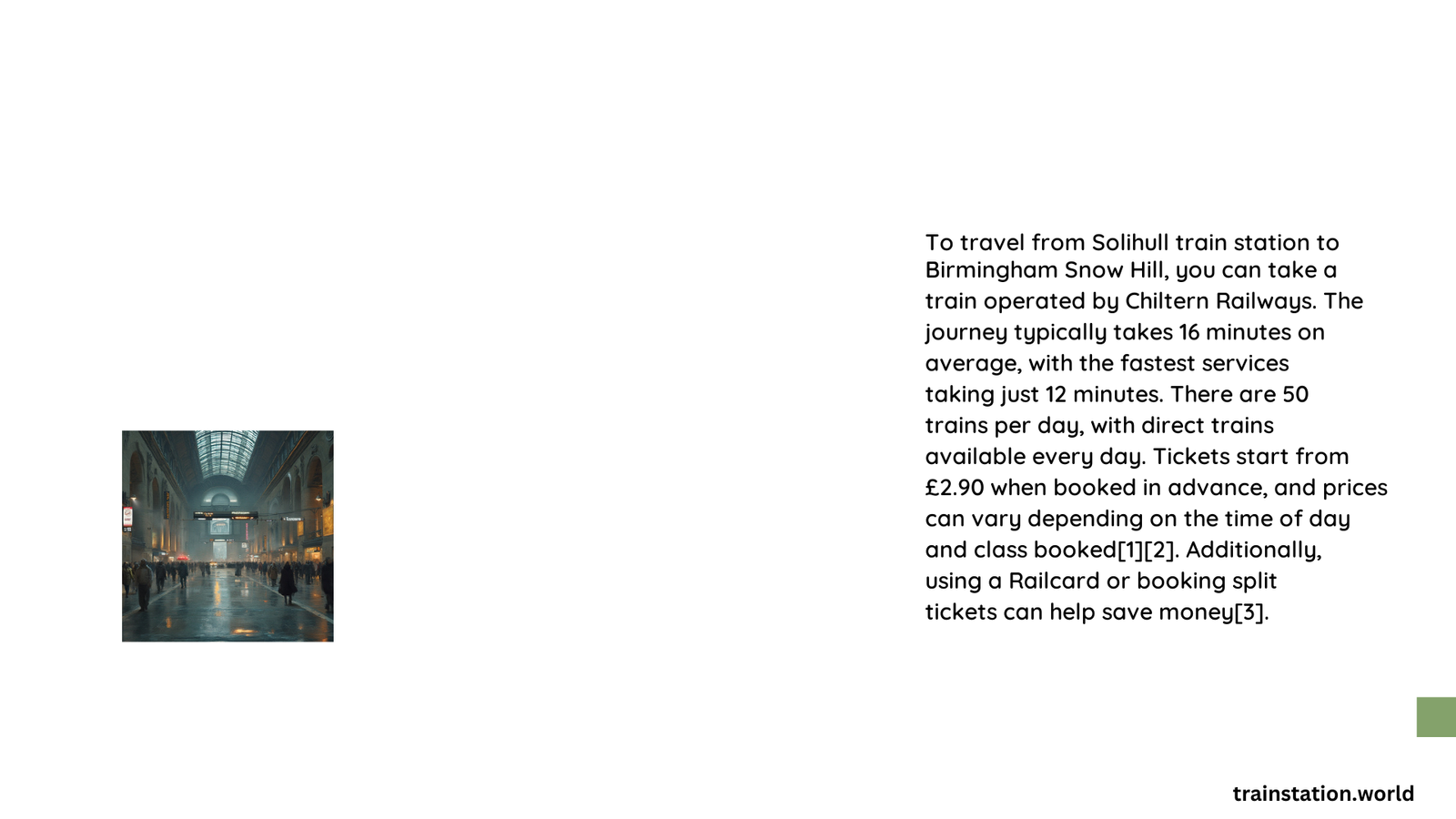 To travel from Solihull train station to Birmingham Snow Hill, you can take a train operated by Chiltern Railways. The journey typically takes 16 minutes on average, with the fastest services taking just 12 minutes. There are 50 trains per day, with direct trains available every day. Tickets start from £2.90 when booked in advance, and prices can vary depending on the time of day and class booked[1][2]. Additionally, using a Railcard or booking split tickets can help save money[3].

trainstation.world